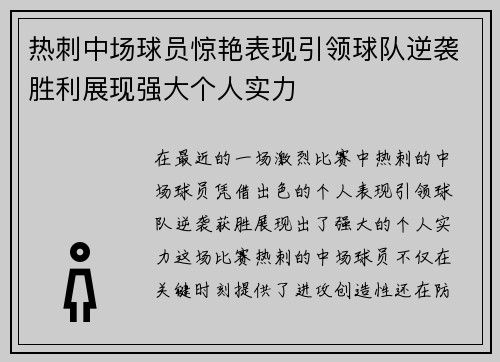 热刺中场球员惊艳表现引领球队逆袭胜利展现强大个人实力

在最近的一场激烈比赛中热刺的中场球员凭借出色的个人表现引领球队逆袭获胜展现出了强大的个人实力这场比赛热刺的中场球员不仅在关键时刻提供了进攻创造性还在防